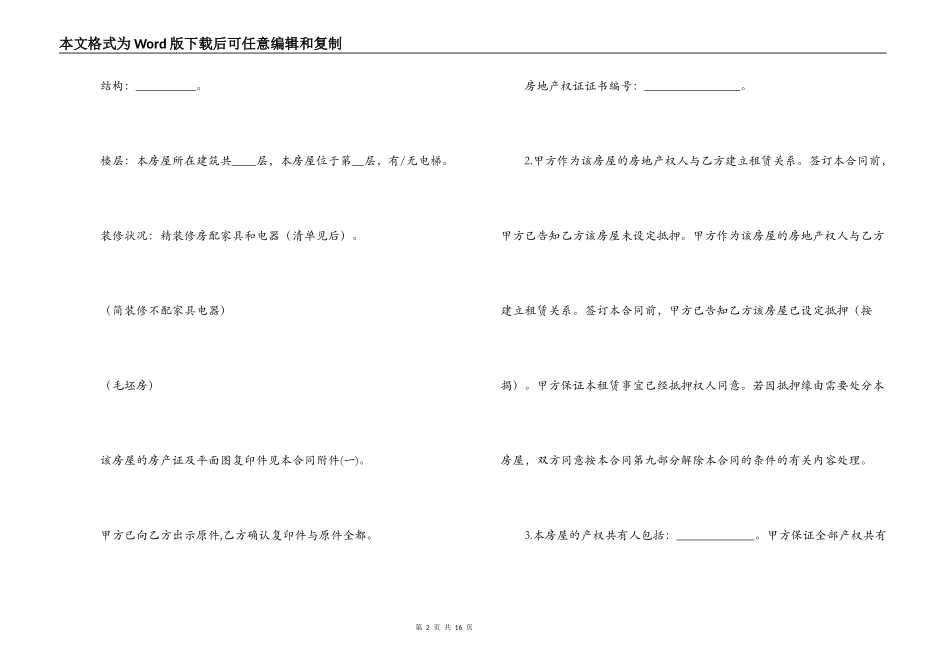 本文格式为Word版下载后可任意编辑和复制

结构：__________。

楼层：本房屋所在建筑共____层，本房屋位于第__层，有/无电梯。

装修状况：精装修房配家具和电器（清单见后）。

（简装修不配家具电器）

（毛坯房）

该房屋的房产证及平面图复印件见本合同附件(一)。

甲方已向乙方出示原件,乙方确认复印件与原件全都。

房地产权证证书编号：________________。

2.甲方作为该房屋的房地产权人与乙方建立租赁关系。签订本合同前，甲方已告知乙方该房屋未设定抵押。甲方作为该房屋的房地产权人与乙方建立租赁关系。签订本合同前，甲方已告知乙方该房屋已设定抵押（按揭）。甲方保证本租赁事宜已经抵押权人同意。若因抵押缘由需要处分本房屋，双方同意按本合同第九部分解除本合同的条件的有关内容处理。

3.本房屋的产权共有人包括：_____________。甲方保证全部产权共有

第 2 页 共 16 页